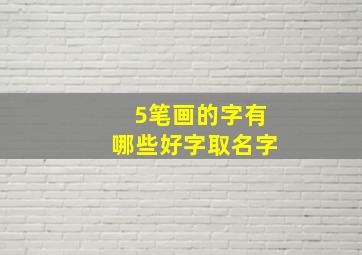 5笔画的字有
哪些好字取名字